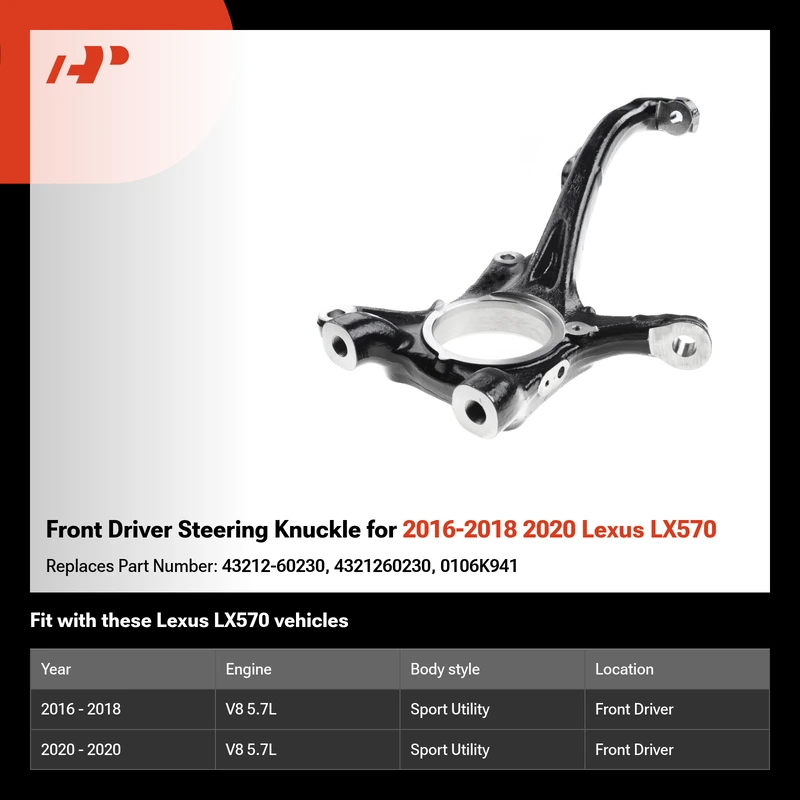 Front Driver Steering Knuckle for 2016-2018 2020 Lexus LX570

Replaces Part Number: 43212-60230, 4321260230, 0106K941

Fit with these Lexus LX570 vehicles

| Year | Engine | Body style | Location |
|---|---|---|---|
| 2016 - 2018 | V8 5.7L | Sport Utility | Front Driver |
| 2020 - 2020 | V8 5.7L | Sport Utility | Front Driver |